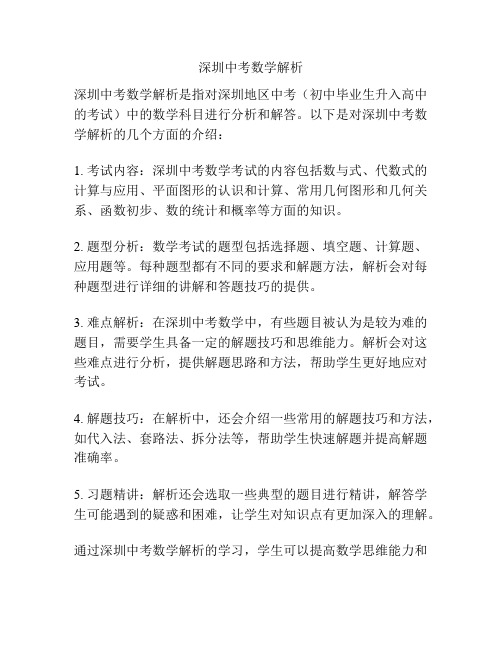 深圳中考数学解析

深圳中考数学解析是指对深圳地区中考（初中毕业生升入高中的考试）中的数学科目进行分析和解答。以下是对深圳中考数学解析的几个方面的介绍：

1. 考试内容：深圳中考数学考试的内容包括数与式、代数式的计算与应用、平面图形的认识和计算、常用几何图形和几何关系、函数初步、数的统计和概率等方面的知识。

2. 题型分析：数学考试的题型包括选择题、填空题、计算题、应用题等。每种题型都有不同的要求和解题方法，解析会对每种题型进行详细的讲解和答题技巧的提供。

3. 难点解析：在深圳中考数学中，有些题目被认为是较为难的题目，需要学生具备一定的解题技巧和思维能力。解析会对这些难点进行分析，提供解题思路和方法，帮助学生更好地应对考试。

4. 解题技巧：在解析中，还会介绍一些常用的解题技巧和方法，如代入法、套路法、拆分法等，帮助学生快速解题并提高解题准确率。

5. 习题精讲：解析还会选取一些典型的题目进行精讲，解答学生可能遇到的疑惑和困难，让学生对知识点有更加深入的理解。

通过深圳中考数学解析的学习，学生可以提高数学思维能力和